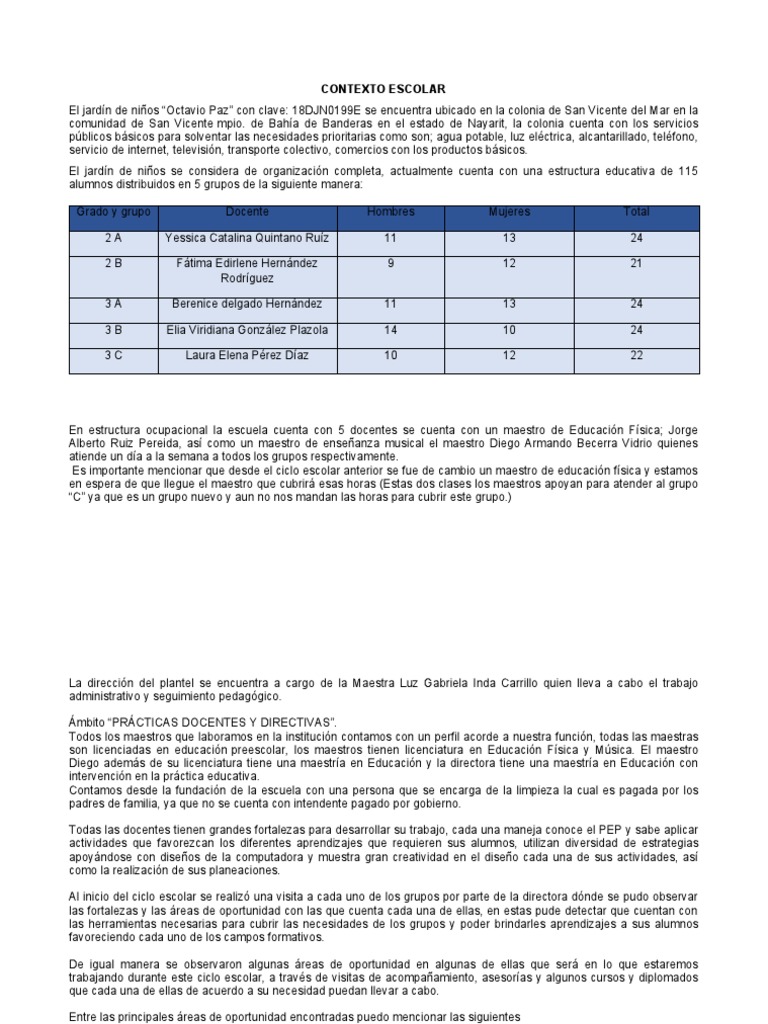 CONTEXTO ESCOLAR

El jardín de niños "Octavio Paz" con clave: 18DJN0199E se encuentra ubicado en la colonia de San Vicente del Mar en la comunidad de San Vicente mpio. de Bahía de Banderas en el estado de Nayarit, la colonia cuenta con los servicios públicos básicos para solventar las necesidades prioritarias como son; agua potable, luz eléctrica, alcantarillado, teléfono, servicio de internet, televisión, transporte colectivo, comercios con los productos básicos.

El jardín de niños se considera de organización completa, actualmente cuenta con una estructura educativa de 115 alumnos distribuidos en 5 grupos de la siguiente manera:

| Grado y grupo | Docente | Hombres | Mujeres | Total |
|---|---|---|---|---|
| 2 A | Yessica Catalina Quintano Ruíz | 11 | 13 | 24 |
| 2 B | Fátima Edirlene Hernández Rodríguez | 9 | 12 | 21 |
| 3 A | Berenice delgado Hernández | 11 | 13 | 24 |
| 3 B | Elia Viridiana González Plazola | 14 | 10 | 24 |
| 3 C | Laura Elena Pérez Díaz | 10 | 12 | 22 |

En estructura ocupacional la escuela cuenta con 5 docentes se cuenta con un maestro de Educación Física; Jorge Alberto Ruiz Pereida, así como un maestro de enseñanza musical el maestro Diego Armando Becerra Vidrio quienes atiende un día a la semana a todos los grupos respectivamente.
Es importante mencionar que desde el ciclo escolar anterior se fue de cambio un maestro de educación física y estamos en espera de que llegue el maestro que cubrirá esas horas (Estas dos clases los maestros apoyan para atender al grupo "C" ya que es un grupo nuevo y aun no nos mandan las horas para cubrir este grupo.)

La dirección del plantel se encuentra a cargo de la Maestra Luz Gabriela Inda Carrillo quien lleva a cabo el trabajo administrativo y seguimiento pedagógico.

Ámbito "PRÁCTICAS DOCENTES Y DIRECTIVAS".
Todos los maestros que laboramos en la institución contamos con un perfil acorde a nuestra función, todas las maestras son licenciadas en educación preescolar, los maestros tienen licenciatura en Educación Física y Música. El maestro Diego además de su licenciatura tiene una maestría en Educación y la directora tiene una maestría en Educación con intervención en la práctica educativa.
Contamos desde la fundación de la escuela con una persona que se encarga de la limpieza la cual es pagada por los padres de familia, ya que no se cuenta con intendente pagado por gobierno.

Todas las docentes tienen grandes fortalezas para desarrollar su trabajo, cada una maneja conoce el PEP y sabe aplicar actividades que favorezcan los diferentes aprendizajes que requieren sus alumnos, utilizan diversidad de estrategias apoyándose con diseños de la computadora y muestra gran creatividad en el diseño cada una de sus actividades, así como la realización de sus planeaciones.

Al inicio del ciclo escolar se realizó una visita a cada uno de los grupos por parte de la directora dónde se pudo observar las fortalezas y las áreas de oportunidad con las que cuenta cada una de ellas, en estas pude detectar que cuentan con las herramientas necesarias para cubrir las necesidades de los grupos y poder brindarles aprendizajes a sus alumnos favoreciendo cada uno de los campos formativos.

De igual manera se observaron algunas áreas de oportunidad en algunas de ellas que será en lo que estaremos trabajando durante este ciclo escolar, a través de visitas de acompañamiento, asesorías y algunos cursos y diplomados que cada una de ellas de acuerdo a su necesidad puedan llevar a cabo.

Entre las principales áreas de oportunidad encontradas puedo mencionar las siguientes